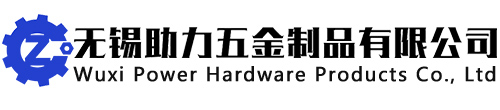 Z
无锡助力五金制品有限公司
Wuxi Power Hardware Products Co., Ltd